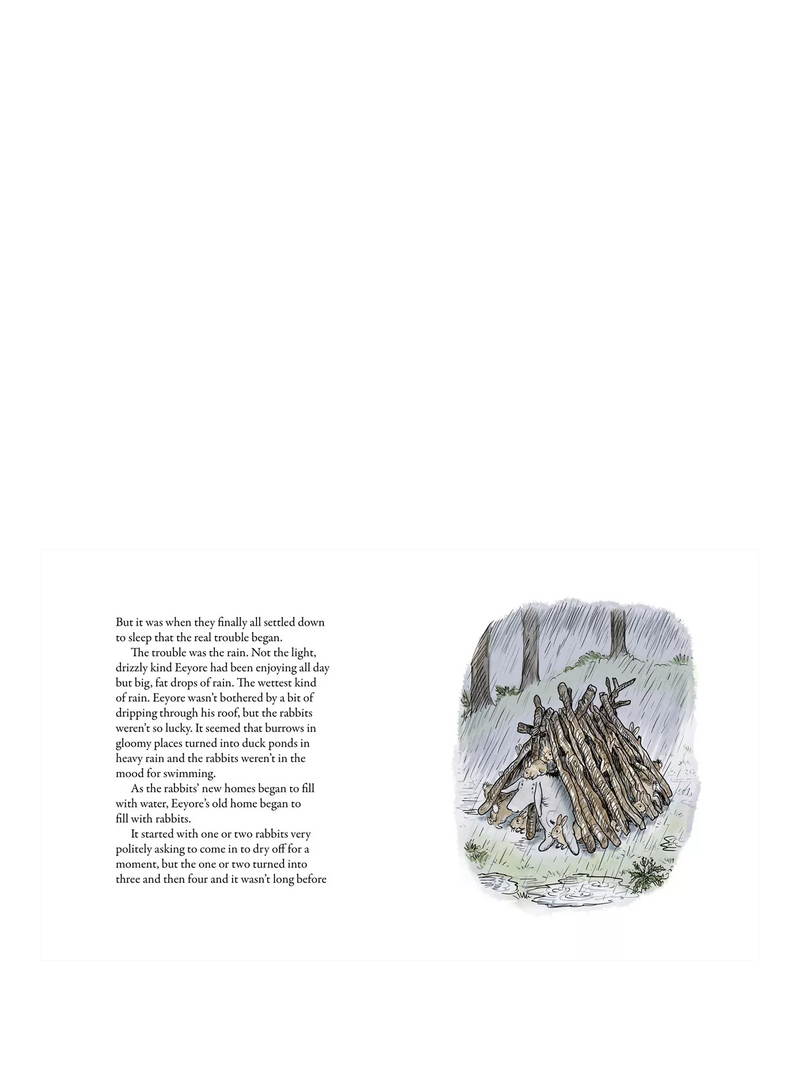 But it was when they finally all settled down to sleep that the real trouble began.

The trouble was the rain. Not the light, drizzly kind Eeyore had been enjoying all day but big, fat drops of rain. The wettest kind of rain. Eeyore wasn't bothered by a bit of dripping through his roof, but the rabbits weren't so lucky. It seemed that burrows in gloomy places turned into duck ponds in heavy rain and the rabbits weren't in the mood for swimming.

As the rabbits' new homes began to fill with water, Eeyore's old home began to fill with rabbits.

It started with one or two rabbits very politely asking to come in to dry off for a moment, but the one or two turned into three and then four and it wasn't long before